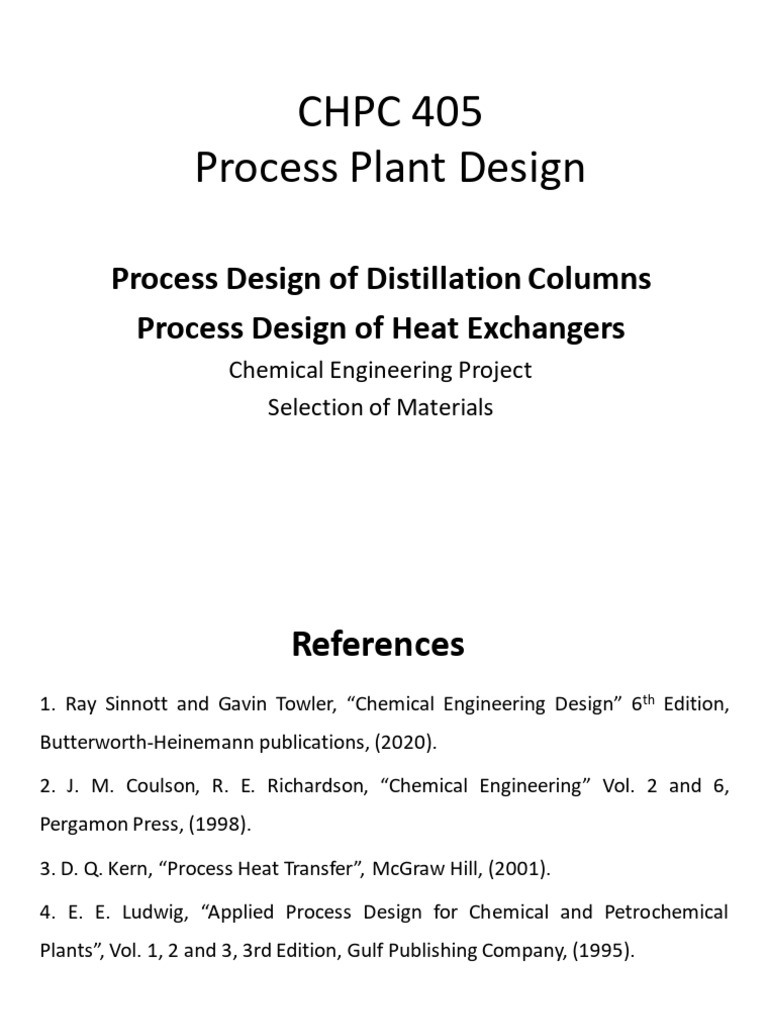 CHPC 405
Process Plant Design

Process Design of Distillation Columns
Process Design of Heat Exchangers
Chemical Engineering Project
Selection of Materials

References

1. Ray Sinnott and Gavin Towler, “Chemical Engineering Design” 6$^{th}$ Edition, Butterworth-Heinemann publications, (2020).

2. J. M. Coulson, R. E. Richardson, “Chemical Engineering” Vol. 2 and 6, Pergamon Press, (1998).

3. D. Q. Kern, “Process Heat Transfer”, McGraw Hill, (2001).

4. E. E. Ludwig, “Applied Process Design for Chemical and Petrochemical Plants”, Vol. 1, 2 and 3, 3rd Edition, Gulf Publishing Company, (1995).